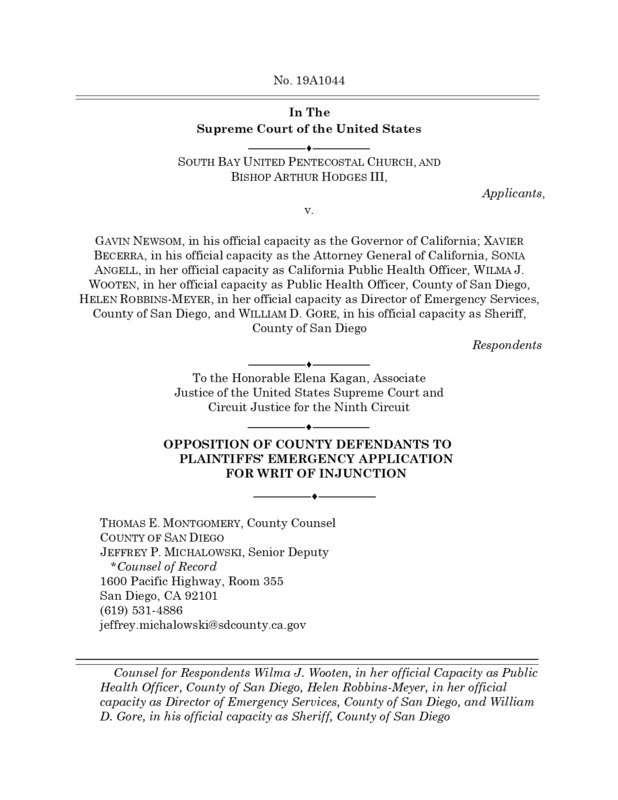 No. 19A1044

In The
Supreme Court of the United States

SOUTH BAY UNITED PENTECOSTAL CHURCH, AND
BISHOP ARTHUR HODGES III,

Applicants,

v.

GAVIN NEWSOM, in his official capacity as the Governor of California; XAVIER BECERRA, in his official capacity as the Attorney General of California, SONIA ANGELL, in her official capacity as California Public Health Officer, WILMA J. WOOTEN, in her official capacity as Public Health Officer, County of San Diego, HELEN ROBBINS-MEYER, in her official capacity as Director of Emergency Services, County of San Diego, and WILLIAM D. GORE, in his official capacity as Sheriff, County of San Diego

Respondents

To the Honorable Elena Kagan, Associate
Justice of the United States Supreme Court and
Circuit Justice for the Ninth Circuit

OPPOSITION OF COUNTY DEFENDANTS TO
PLAINTIFFS' EMERGENCY APPLICATION
FOR WRIT OF INJUNCTION

THOMAS E. MONTGOMERY, County Counsel
COUNTY OF SAN DIEGO
JEFFREY P. MICHALOWSKI, Senior Deputy
*Counsel of Record
1600 Pacific Highway, Room 355
San Diego, CA 92101
(619) 531-4886
jeffrey.michalowski@sdcounty.ca.gov

Counsel for Respondents Wilma J. Wooten, in her official Capacity as Public Health Officer, County of San Diego, Helen Robbins-Meyer, in her official capacity as Director of Emergency Services, County of San Diego, and William D. Gore, in his official capacity as Sheriff, County of San Diego